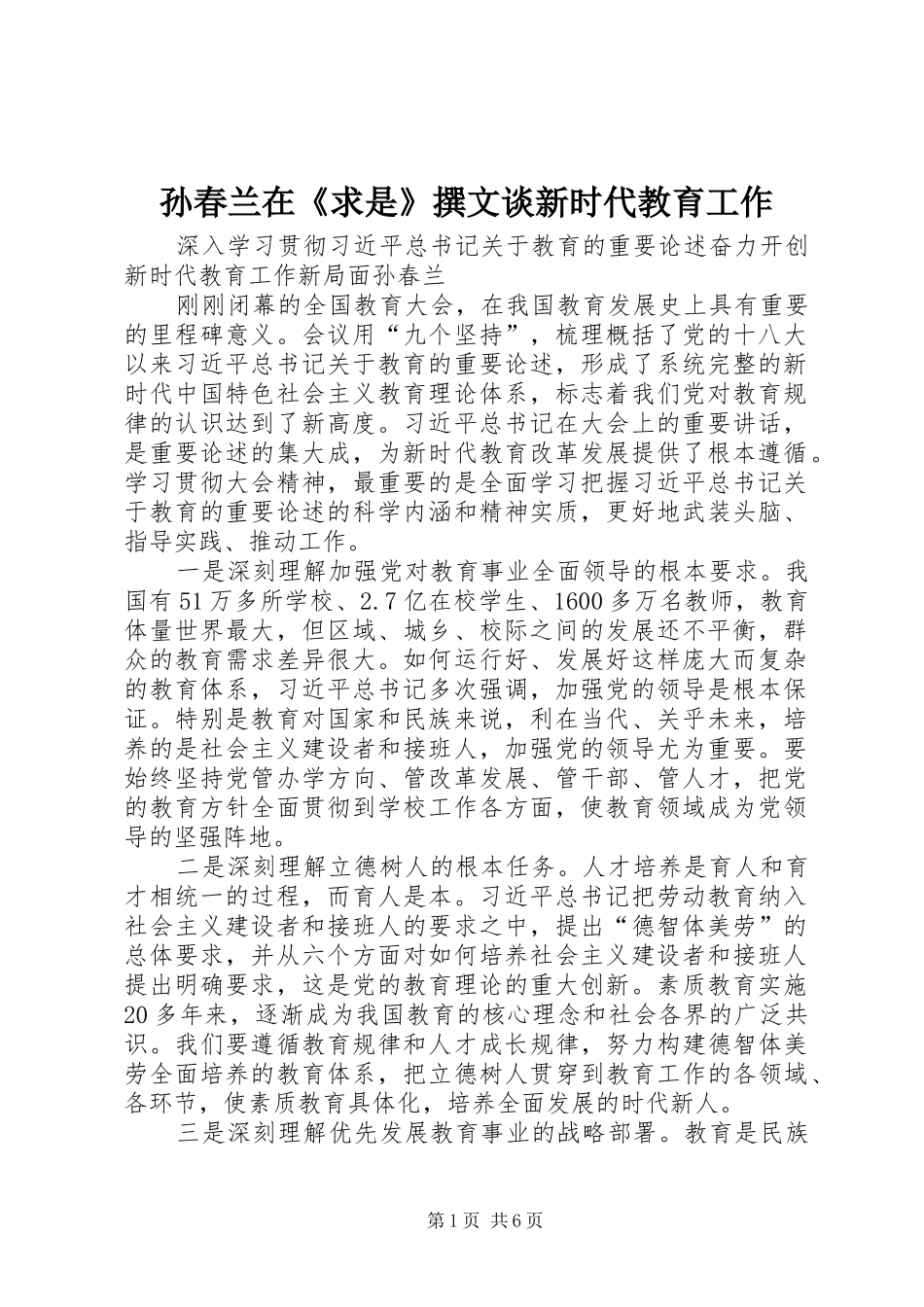 孙春兰在《求是》撰文谈新时代教育工作

深入学习贯彻习近平总书记关于教育的重要论述奋力开创新时代教育工作新局面孙春兰

刚刚闭幕的全国教育大会，在我国教育发展史上具有重要的里程碑意义。会议用“九个坚持”，梳理概括了党的十八大以来习近平总书记关于教育的重要论述，形成了系统完整的新时代中国特色社会主义教育理论体系，标志着我们党对教育规律的认识达到了新高度。习近平总书记在大会上的重要讲话，是重要论述的集大成，为新时代教育改革发展提供了根本遵循。学习贯彻大会精神，最重要的是全面学习把握习近平总书记关于教育的重要论述的科学内涵和精神实质，更好地武装头脑、指导实践、推动工作。

一是深刻理解加强党对教育事业全面领导的根本要求。我国有51万多所学校、2.7亿在校学生、1600多万名教师，教育体量世界最大，但区域、城乡、校际之间的发展还不平衡，群众的教育需求差异很大。如何运行好、发展好这样庞大而复杂的教育体系，习近平总书记多次强调，加强党的领导是根本保证。特别是教育对国家和民族来说，利在当代、关乎未来，培养的是社会主义建设者和接班人，加强党的领导尤为重要。要始终坚持党管办学方向、管改革发展、管干部、管人才，把党的教育方针全面贯彻到学校工作各方面，使教育领域成为党领导的坚强阵地。

二是深刻理解立德树人的根本任务。人才培养是育人和育才相统一的过程，而育人是本。习近平总书记把劳动教育纳入社会主义建设者和接班人的要求之中，提出“德智体美劳”的总体要求，并从六个方面对如何培养社会主义建设者和接班人提出明确要求，这是党的教育理论的重大创新。素质教育实施20多年来，逐渐成为我国教育的核心理念和社会各界的广泛共识。我们要遵循教育规律和人才成长规律，努力构建德智体美劳全面培养的教育体系，把立德树人贯穿到教育工作的各领域、各环节，使素质教育具体化，培养全面发展的时代新人。

三是深刻理解优先发展教育事业的战略部署。教育是民族

第1页 共6页